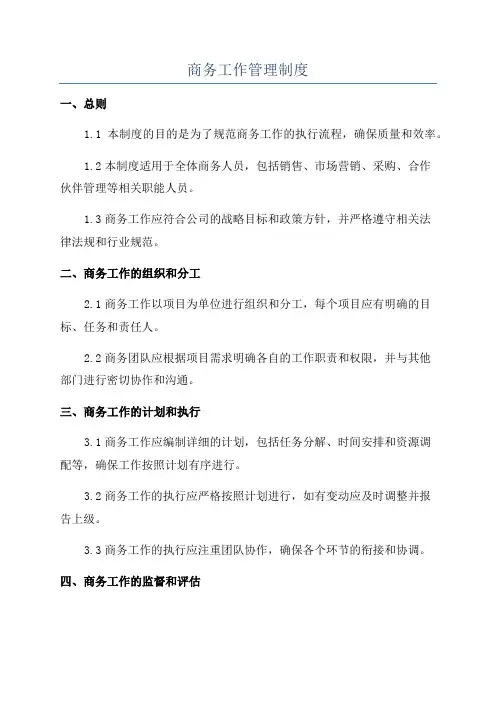 商务工作管理制度

一、总则

1.1 本制度的目的是为了规范商务工作的执行流程，确保质量和效率。

1.2 本制度适用于全体商务人员，包括销售、市场营销、采购、合作伙伴管理等相关职能人员。

1.3 商务工作应符合公司的战略目标和政策方针，并严格遵守相关法律法规和行业规范。

二、商务工作的组织和分工

2.1 商务工作以项目为单位进行组织和分工，每个项目应有明确的目标、任务和责任人。

2.2 商务团队应根据项目需求明确各自的工作职责和权限，并与其他部门进行密切协作和沟通。

三、商务工作的计划和执行

3.1 商务工作应编制详细的计划，包括任务分解、时间安排和资源调配等，确保工作按照计划有序进行。

3.2 商务工作的执行应严格按照计划进行，如有变动应及时调整并报告上级。

3.3 商务工作的执行应注重团队协作，确保各个环节的衔接和协调。

四、商务工作的监督和评估